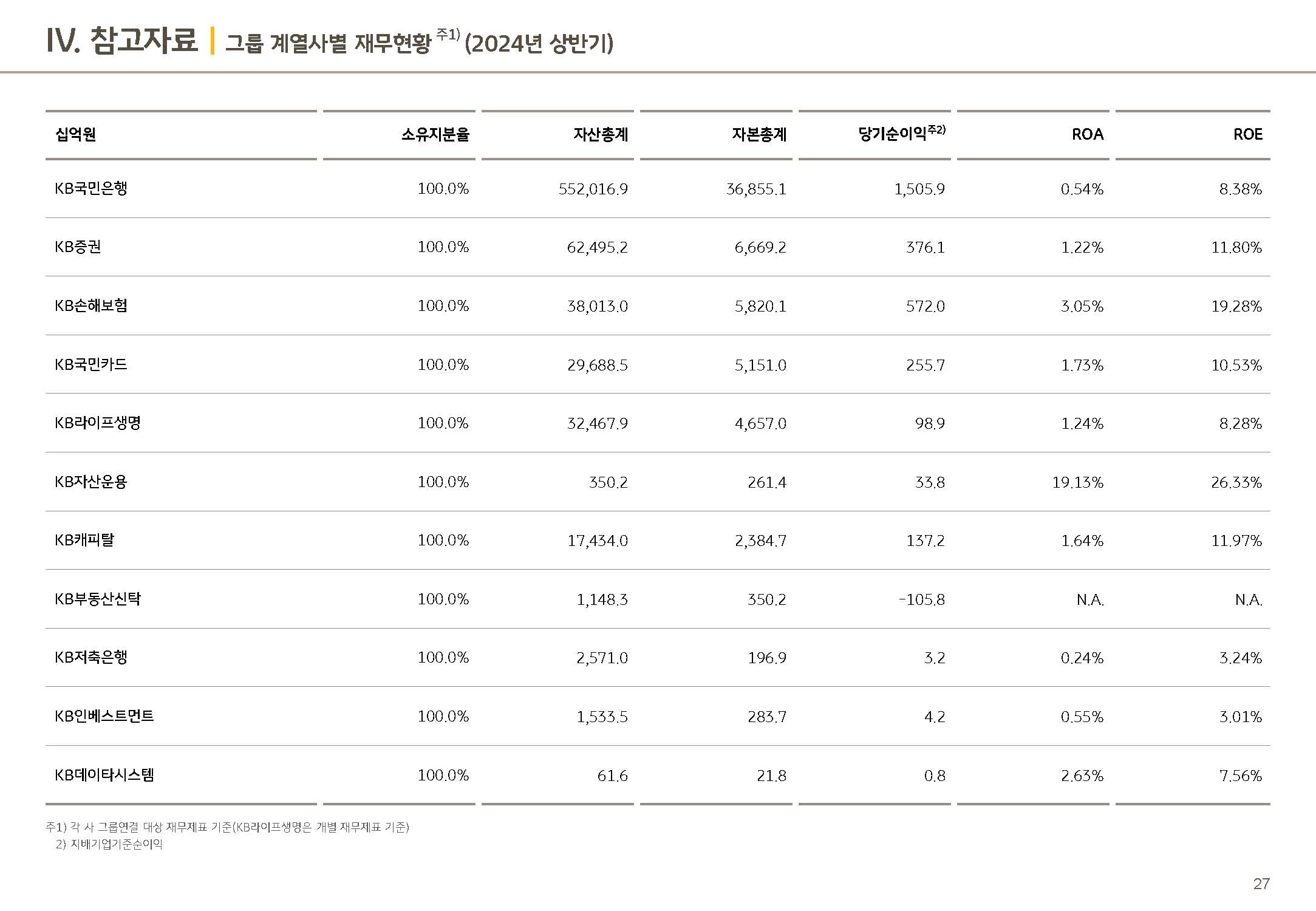 IV. 참고자료 | 그룹 계열사별 재무현황 주1) (2024년 상반기)

| 십억원 | 소유지분율 | 자산총계 | 자본총계 | 당기순이익주2) | ROA | ROE |
|---|---|---|---|---|---|---|
| KB국민은행 | 100.0% | 552,016.9 | 36,855.1 | 1,505.9 | 0.54% | 8.38% |
| KB증권 | 100.0% | 62,495.2 | 6,669.2 | 376.1 | 1.22% | 11.80% |
| KB손해보험 | 100.0% | 38,013.0 | 5,820.1 | 572.0 | 3.05% | 19.28% |
| KB국민카드 | 100.0% | 29,688.5 | 5,151.0 | 255.7 | 1.73% | 10.53% |
| KB라이프생명 | 100.0% | 32,467.9 | 4,657.0 | 98.9 | 1.24% | 8.28% |
| KB자산운용 | 100.0% | 350.2 | 261.4 | 33.8 | 19.13% | 26.33% |
| KB캐피탈 | 100.0% | 17,434.0 | 2,384.7 | 137.2 | 1.64% | 11.97% |
| KB부동산신탁 | 100.0% | 1,148.3 | 350.2 | -105.8 | N.A. | N.A. |
| KB저축은행 | 100.0% | 2,571.0 | 196.9 | 3.2 | 0.24% | 3.24% |
| KB인베스트먼트 | 100.0% | 1,533.5 | 283.7 | 4.2 | 0.55% | 3.01% |
| KB데이타시스템 | 100.0% | 61.6 | 21.8 | 0.8 | 2.63% | 7.56% |

주1) 각 사 그룹연결 대상 재무제표 기준(KB라이프생명은 개별 재무제표 기준)
2) 지배기업기준순이익

27